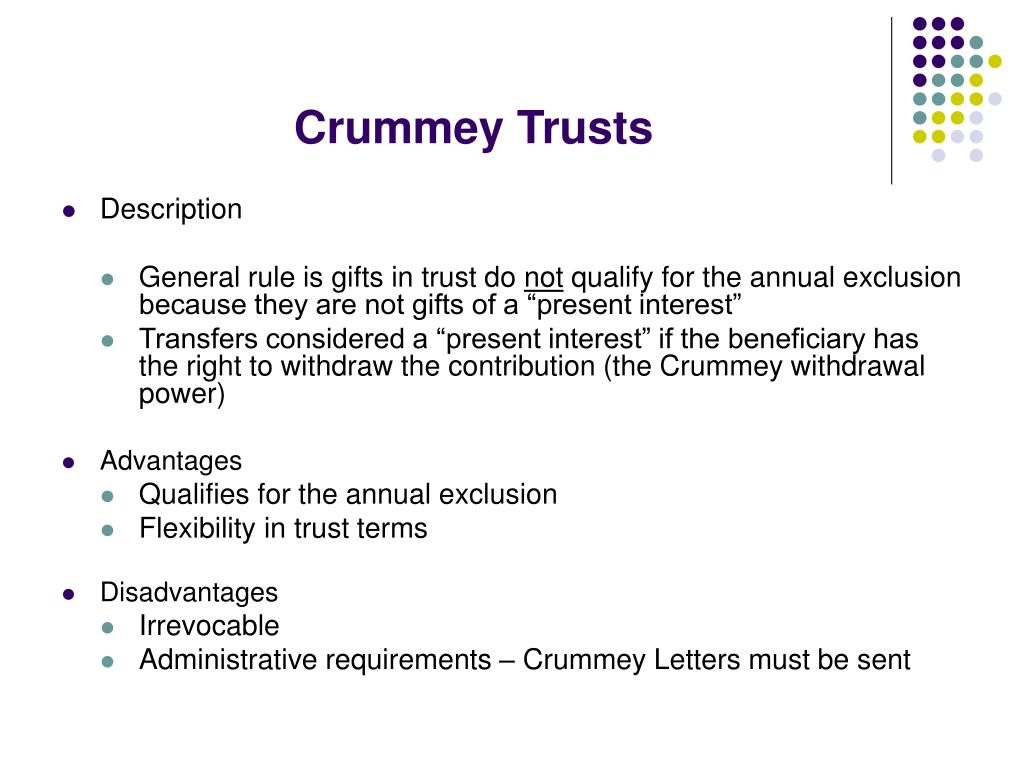 Crummey Trusts

- Description
  - General rule is gifts in trust do not qualify for the annual exclusion because they are not gifts of a “present interest”
  - Transfers considered a “present interest” if the beneficiary has the right to withdraw the contribution (the Crummey withdrawal power)

- Advantages
  - Qualifies for the annual exclusion
  - Flexibility in trust terms

- Disadvantages
  - Irrevocable
  - Administrative requirements – Crummey Letters must be sent